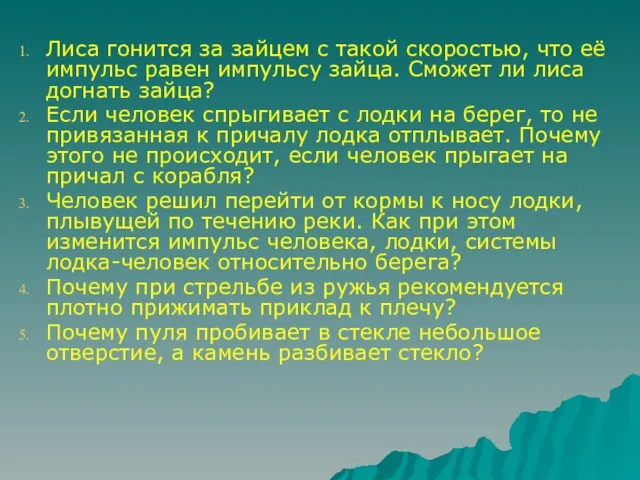 1. Лиса гонится за зайцем с такой скоростью, что её импульс равен импульсу зайца. Сможет ли лиса догнать зайца?
2. Если человек спрыгивает с лодки на берег, то не привязанная к причалу лодка отплывает. Почему этого не происходит, если человек прыгает на причал с корабля?
3. Человек решил перейти от кормы к носу лодки, плывущей по течению реки. Как при этом изменится импульс человека, лодки, системы лодка-человек относительно берега?
4. Почему при стрельбе из ружья рекомендуется плотно прижимать приклад к плечу?
5. Почему пуля пробивает в стекле небольшое отверстие, а камень разбивает стекло?